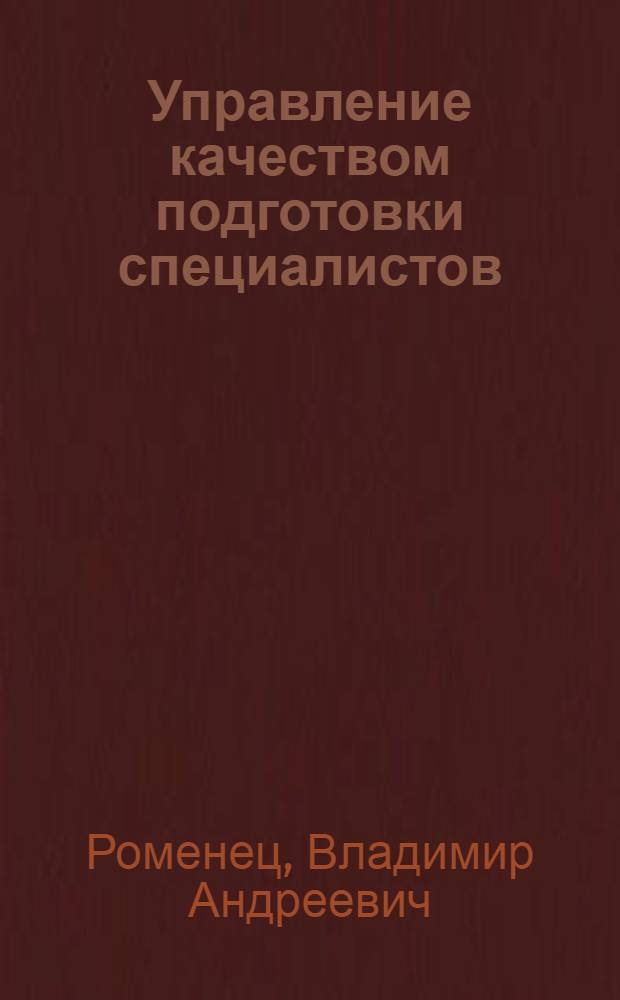 Управление качеством подготовки специалистов

Роменец, Владимир Андреевич